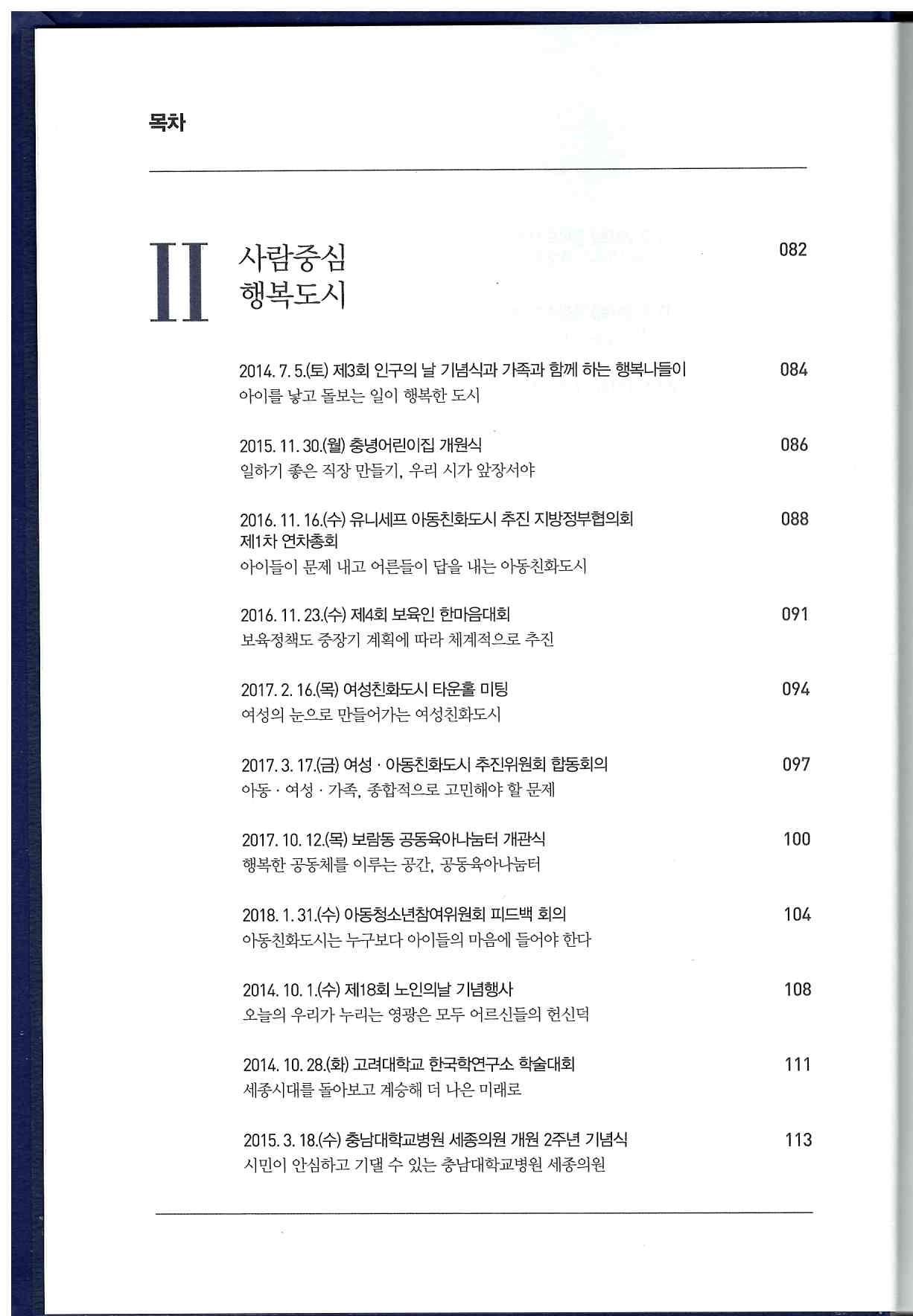 목차

II 사람중심 행복도시 082

2014. 7. 5.(토) 제3회 인구의 날 기념식과 가족과 함께 하는 행복나들이 084
아이를 낳고 돌보는 일이 행복한 도시

2015. 11. 30.(월) 충녕어린이집 개원식 086
일하기 좋은 직장 만들기, 우리 시가 앞장서야

2016. 11. 16.(수) 유니세프 아동친화도시 추진 지방정부협의회 제1차 연차총회 088
아이들이 문제 내고 어른들이 답을 내는 아동친화도시

2016. 11. 23.(수) 제4회 보육인 한마음대회 091
보육정책도 중장기 계획에 따라 체계적으로 추진

2017. 2. 16.(목) 여성친화도시 타운홀 미팅 094
여성의 눈으로 만들어가는 여성친화도시

2017. 3. 17.(금) 여성 · 아동친화도시 추진위원회 합동회의 097
아동 · 여성 · 가족, 종합적으로 고민해야 할 문제

2017. 10. 12.(목) 보람동 공동육아나눔터 개관식 100
행복한 공동체를 이루는 공간, 공동육아나눔터

2018. 1. 31.(수) 아동청소년참여위원회 피드백 회의 104
아동친화도시는 누구보다 아이들의 마음에 들어야 한다

2014. 10. 1.(수) 제18회 노인의날 기념행사 108
오늘의 우리가 누리는 영광은 모두 어르신들의 헌신덕

2014. 10. 28.(화) 고려대학교 한국학연구소 학술대회 111
세종시대를 돌아보고 계승해 더 나은 미래로

2015. 3. 18.(수) 충남대학교병원 세종의원 개원 2주년 기념식 113
시민이 안심하고 기댈 수 있는 충남대학교병원 세종의원